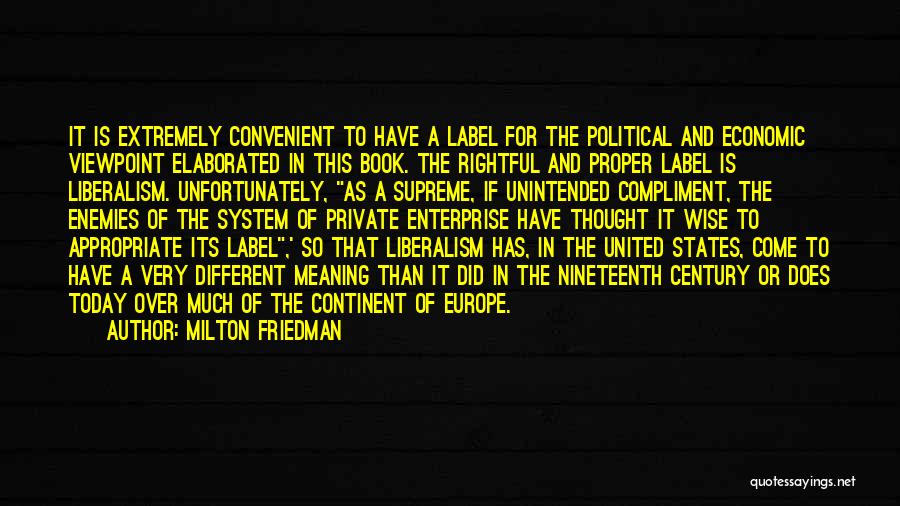 IT IS EXTREMELY CONVENIENT TO HAVE A LABEL FOR THE POLITICAL AND ECONOMIC VIEWPOINT ELABORATED IN THIS BOOK. THE RIGHTFUL AND PROPER LABEL IS LIBERALISM. UNFORTUNATELY, "AS A SUPREME, IF UNINTENDED COMPLIMENT, THE ENEMIES OF THE SYSTEM OF PRIVATE ENTERPRISE HAVE THOUGHT IT WISE TO APPROPRIATE ITS LABEL",' SO THAT LIBERALISM HAS, IN THE UNITED STATES, COME TO HAVE A VERY DIFFERENT MEANING THAN IT DID IN THE NINETEENTH CENTURY OR DOES TODAY OVER MUCH OF THE CONTINENT OF EUROPE.

AUTHOR: MILTON FRIEDMAN

quotessayings.net